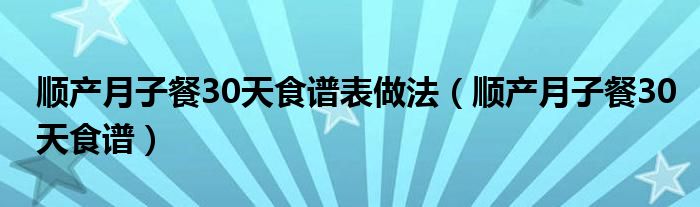 顺产月子餐30天食谱表做法（顺产月子餐30天食谱）